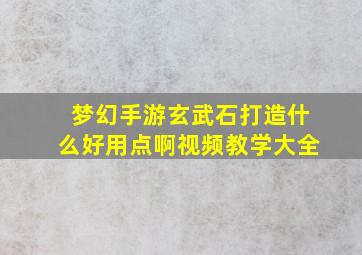 梦幻手游玄武石打造什么好用点啊视频教学大全